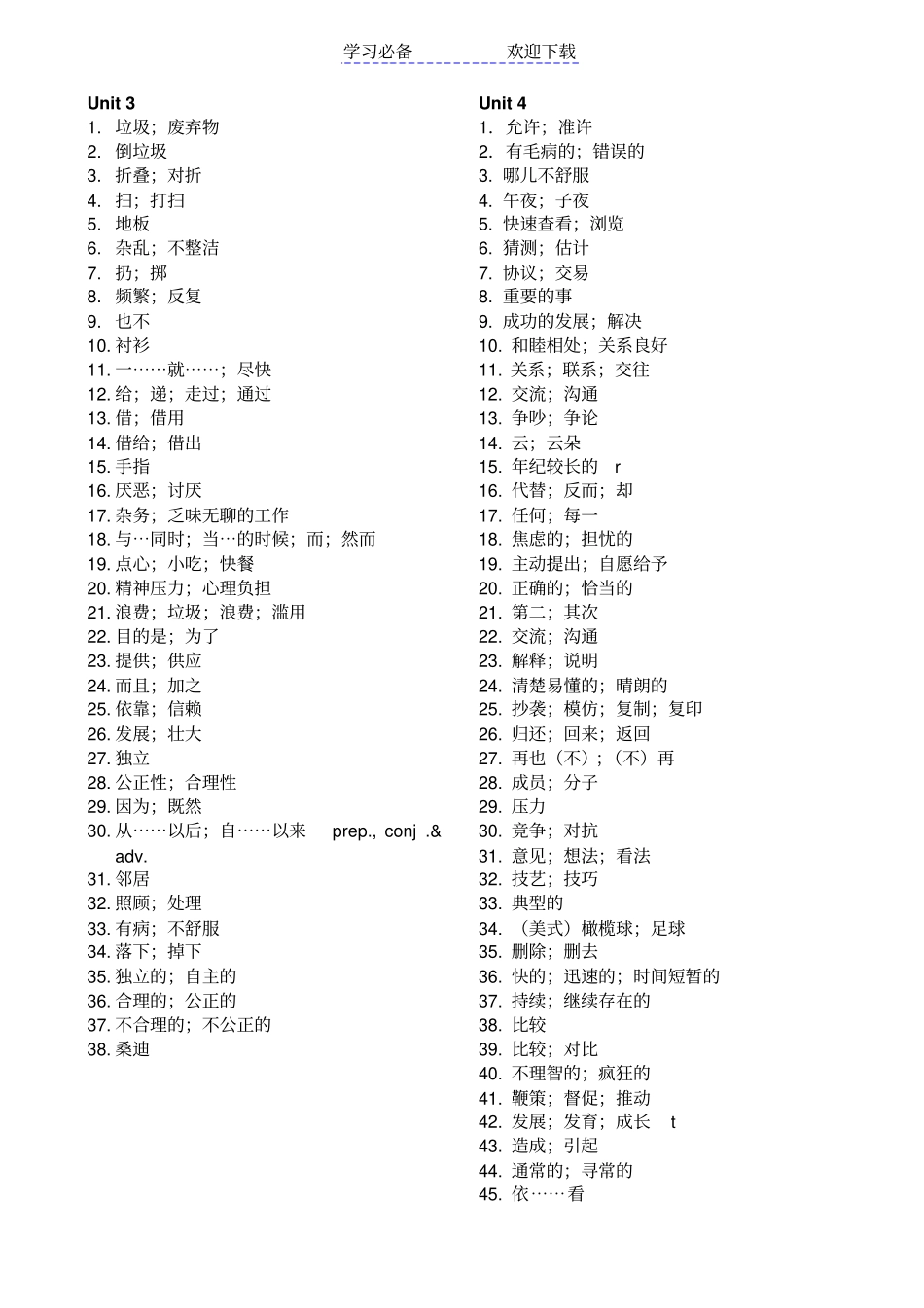 学习必备　　　　欢迎下载

Unit 3
1. 垃圾；废弃物
2. 倒垃圾
3. 折叠；对折
4. 扫；打扫
5. 地板
6. 杂乱；不整洁
7. 扔；掷
8. 频繁；反复
9. 也不
10. 衬衫
11. 一……就……；尽快
12. 给；递；走过；通过
13. 借；借用
14. 借给；借出
15. 手指
16. 厌恶；讨厌
17. 杂务；乏味无聊的工作
18. 与…同时；当…的时候；而；然而
19. 点心；小吃；快餐
20. 精神压力；心理负担
21. 浪费；垃圾；浪费；滥用
22. 目的是；为了
23. 提供；供应
24. 而且；加之
25. 依靠；信赖
26. 发展；壮大
27. 独立
28. 公正性；合理性
29. 因为；既然
30. 从……以后；自……以来 prep., conj .& adv.
31. 邻居
32. 照顾；处理
33. 有病；不舒服
34. 落下；掉下
35. 独立的；自主的
36. 合理的；公正的
37. 不合理的；不公正的
38. 桑迪

Unit 4
1. 允许；准许
2. 有毛病的；错误的
3. 哪儿不舒服
4. 午夜；子夜
5. 快速查看；浏览
6. 猜测；估计
7. 协议；交易
8. 重要的事
9. 成功的发展；解决
10. 和睦相处；关系良好
11. 关系；联系；交往
12. 交流；沟通
13. 争吵；争论
14. 云；云朵
15. 年纪较长的 r
16. 代替；反而；却
17. 任何；每一
18. 焦虑的；担忧的
19. 主动提出；自愿给予
20. 正确的；恰当的
21. 第二；其次
22. 交流；沟通
23. 解释；说明
24. 清楚易懂的；晴朗的
25. 抄袭；模仿；复制；复印
26. 归还；回来；返回
27. 再也（不）；（不）再
28. 成员；分子
29. 压力
30. 竞争；对抗
31. 意见；想法；看法
32. 技艺；技巧
33. 典型的
34. （美式）橄榄球；足球
35. 删除；删去
36. 快的；迅速的；时间短暂的
37. 持续；继续存在的
38. 比较
39. 比较；对比
40. 不理智的；疯狂的
41. 鞭策；督促；推动
42. 发展；发育；成长 t
43. 造成；引起
44. 通常的；寻常的
45. 依……看